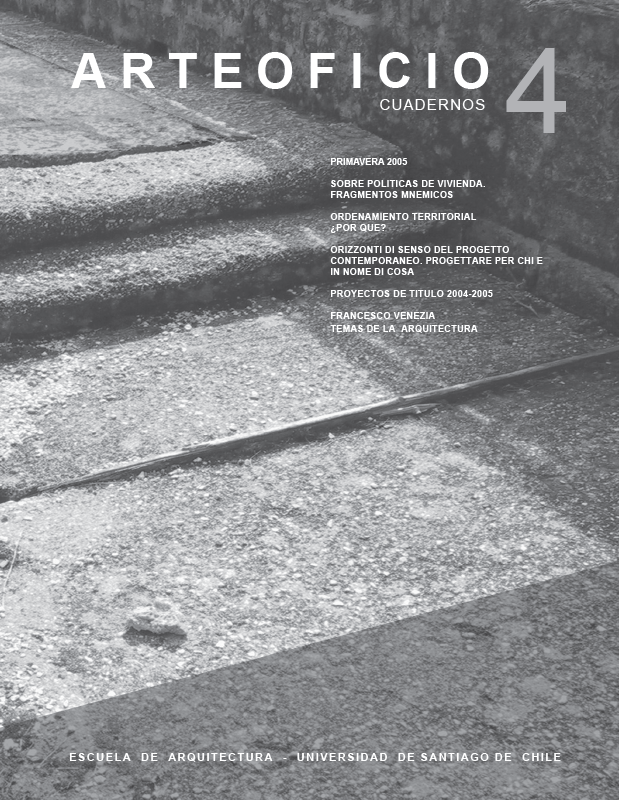 ARTEOFICIO
CUADERNOS 4

PRIMAVERA 2005

SOBRE POLITICAS DE VIVIENDA. FRAGMENTOS MNEMICOS

ORDENAMIENTO TERRITORIAL ¿POR QUE?

ORIZZONTI DI SENSO DEL PROGETTO CONTEMPORANEO. PROGETTARE PER CHI E IN NOME DI COSA

PROYECTOS DE TITULO 2004-2005

FRANCESCO VENEZIA
TEMAS DE LA ARQUITECTURA

ESCUELA DE ARQUITECTURA - UNIVERSIDAD DE SANTIAGO DE CHILE